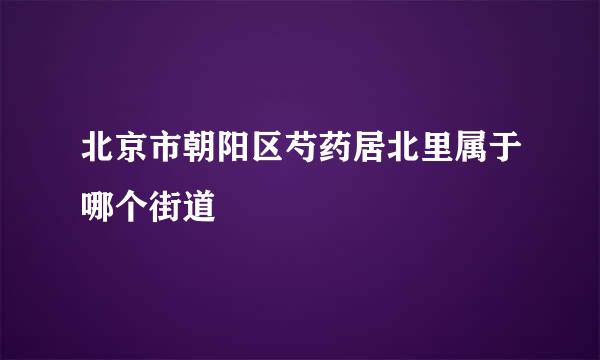 北京市朝阳区芍药居北里属于哪个街道